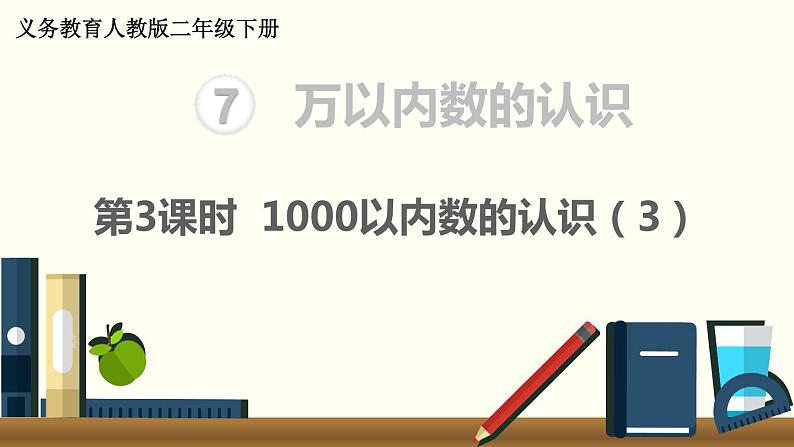 义务教育人教版二年级下册

7 万以内数的认识

第3课时 1000以内数的认识（3）